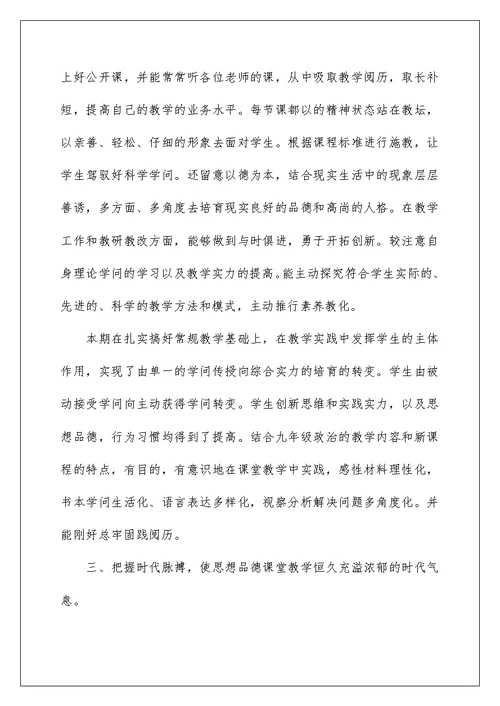 上好公开课，并能常常听各位老师的课，从中吸取教学阅历，取长补短，提高自己的教学的业务水平。每节课都以的精神状态站在教坛，以亲善、轻松、仔细的形象去面对学生。根据课程标准进行施教，让学生驾驭好科学学问。还留意以德为本，结合现实生活中的现象层层善诱，多方面、多角度去培育现实良好的品德和高尚的人格。在教学工作和教研教改方面，能够做到与时俱进，勇于开拓创新。较注意自身理论学问的学习以及教学实力的提高。能主动探究符合学生实际的、先进的、科学的教学方法和模式，主动推行素养教化。

本期在扎实搞好常规教学基础上，在教学实践中发挥学生的主体作用，实现了由单一的学问传授向综合实力的培育的转变。学生由被动接受学问向主动获得学问转变。学生创新思维和实践实力，以及思想品德，行为习惯均得到了提高。结合九年级政治的教学内容和新课程的特点，有目的，有意识地在课堂教学中实践，感性材料理性化，书本学问生活化、语言表达多样化，视察分析解决问题多角度化。并能刚好总牢固践阅历。

三、把握时代脉搏，使思想品德课堂教学恒久充溢浓郁的时代气息。